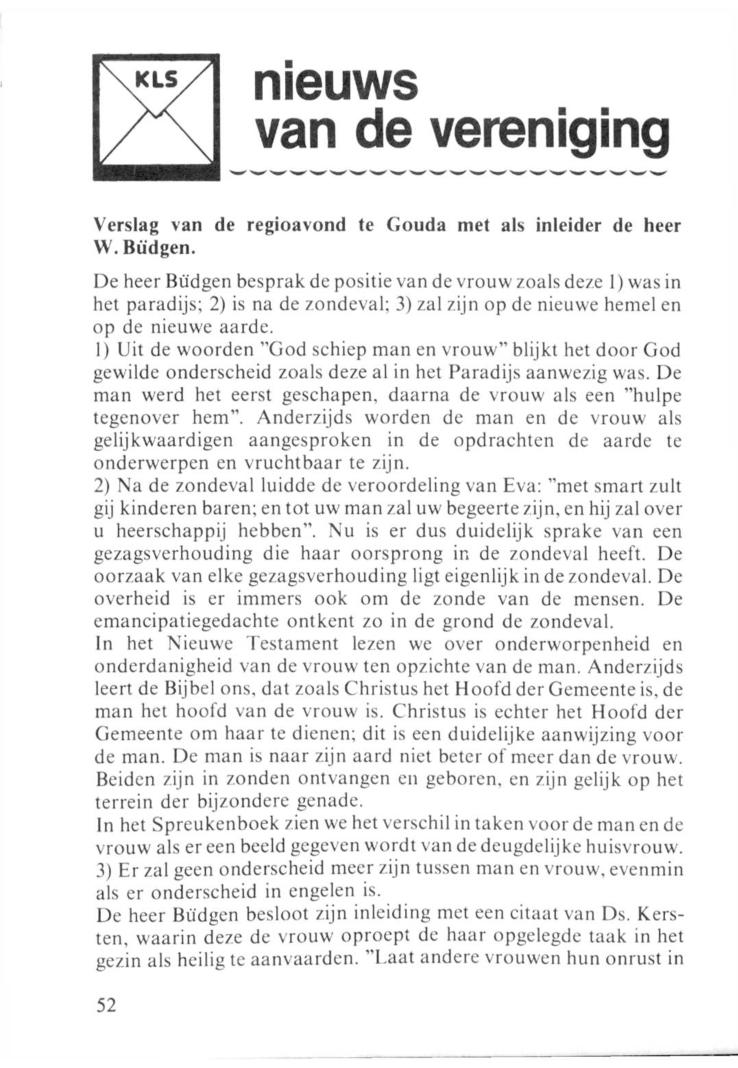 KLS

nieuws van de vereniging

Verslag van de regioavond te Gouda met als inleider de heer W. Büdgen.

De heer Büdgen besprak de positie van de vrouw zoals deze 1) was in het paradijs; 2) is na de zondeval; 3) zal zijn op de nieuwe hemel en op de nieuwe aarde.
1) Uit de woorden "God schiep man en vrouw" blijkt het door God gewilde onderscheid zoals deze al in het Paradijs aanwezig was. De man werd het eerst geschapen, daarna de vrouw als een "hulpe tegenover hem". Anderzijds worden de man en de vrouw als gelijkwaardigen aangesproken in de opdrachten de aarde te onderwerpen en vruchtbaar te zijn.
2) Na de zondeval luidde de veroordeling van Eva: "met smart zult gij kinderen baren; en tot uw man zal uw begeerte zijn, en hij zal over u heerschappij hebben". Nu is er dus duidelijk sprake van een gezagsverhouding die haar oorsprong in de zondeval heeft. De oorzaak van elke gezagsverhouding ligt eigenlijk in de zondeval. De overheid is er immers ook om de zonde van de mensen. De emancipatiegedachte ontkent zo in de grond de zondeval.
In het Nieuwe Testament lezen we over onderworpenheid en onderdanigheid van de vrouw ten opzichte van de man. Anderzijds leert de Bijbel ons, dat zoals Christus het Hoofd der Gemeente is, de man het hoofd van de vrouw is. Christus is echter het Hoofd der Gemeente om haar te dienen; dit is een duidelijke aanwijzing voor de man. De man is naar zijn aard niet beter of meer dan de vrouw. Beiden zijn in zonden ontvangen en geboren, en zijn gelijk op het terrein der bijzondere genade.
In het Spreukenboek zien we het verschil in taken voor de man en de vrouw als er een beeld gegeven wordt van de deugdelijke huisvrouw.
3) Er zal geen onderscheid meer zijn tussen man en vrouw, evenmin als er onderscheid in engelen is.
De heer Büdgen besloot zijn inleiding met een citaat van Ds. Kersten, waarin deze de vrouw oproept de haar opgelegde taak in het gezin als heilig te aanvaarden. "Laat andere vrouwen hun onrust in

52